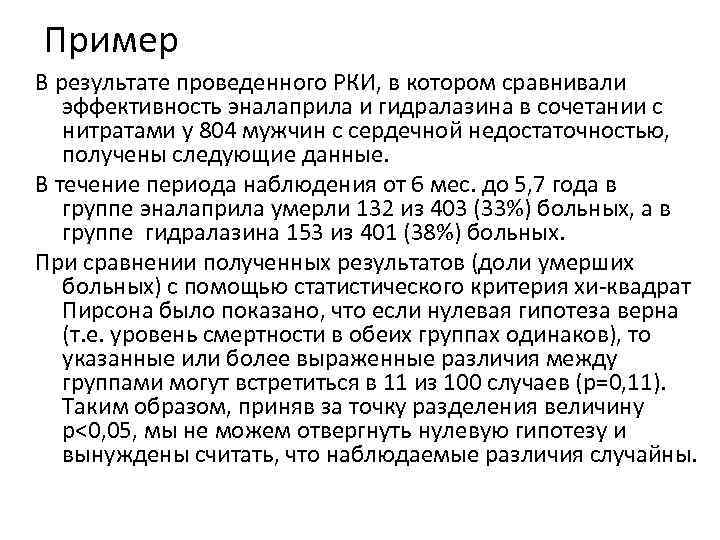 Пример

В результате проведенного РКИ, в котором сравнивали эффективность эналаприла и гидралазина в сочетании с нитратами у 804 мужчин с сердечной недостаточностью, получены следующие данные.

В течение периода наблюдения от 6 мес. до 5,7 года в группе эналаприла умерли 132 из 403 (33%) больных, а в группе гидралазина 153 из 401 (38%) больных.

При сравнении полученных результатов (доли умерших больных) с помощью статистического критерия хи-квадрат Пирсона было показано, что если нулевая гипотеза верна (т.е. уровень смертности в обеих группах одинаков), то указанные или более выраженные различия между группами могут встретиться в 11 из 100 случаев (p=0,11). Таким образом, приняв за точку разделения величину p<0,05, мы не можем отвергнуть нулевую гипотезу и вынуждены считать, что наблюдаемые различия случайны.